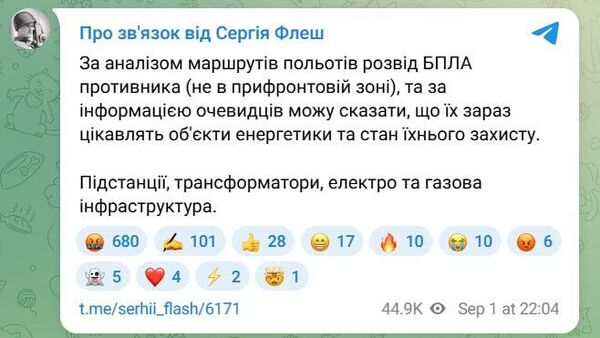 Про зв'язок від Сергія Флеш

За аналізом маршрутів польотів розвід БПЛА противника (не в прифронтовій зоні), та за інформацією очевидців можу сказати, що їх зараз цікавлять об'єкти енергетики та стан їхнього захисту.

Підстанції, трансформатори, електро та газова інфраструктура.

🤬 680 ✍ 101 👍 28 😁 17 🔥 10 😭 10 😡 6 👻 5 ❤ 4 ⚡ 2 🤯 1

t.me/serhii_flash/6171

44.9K Sep 1 at 22:04